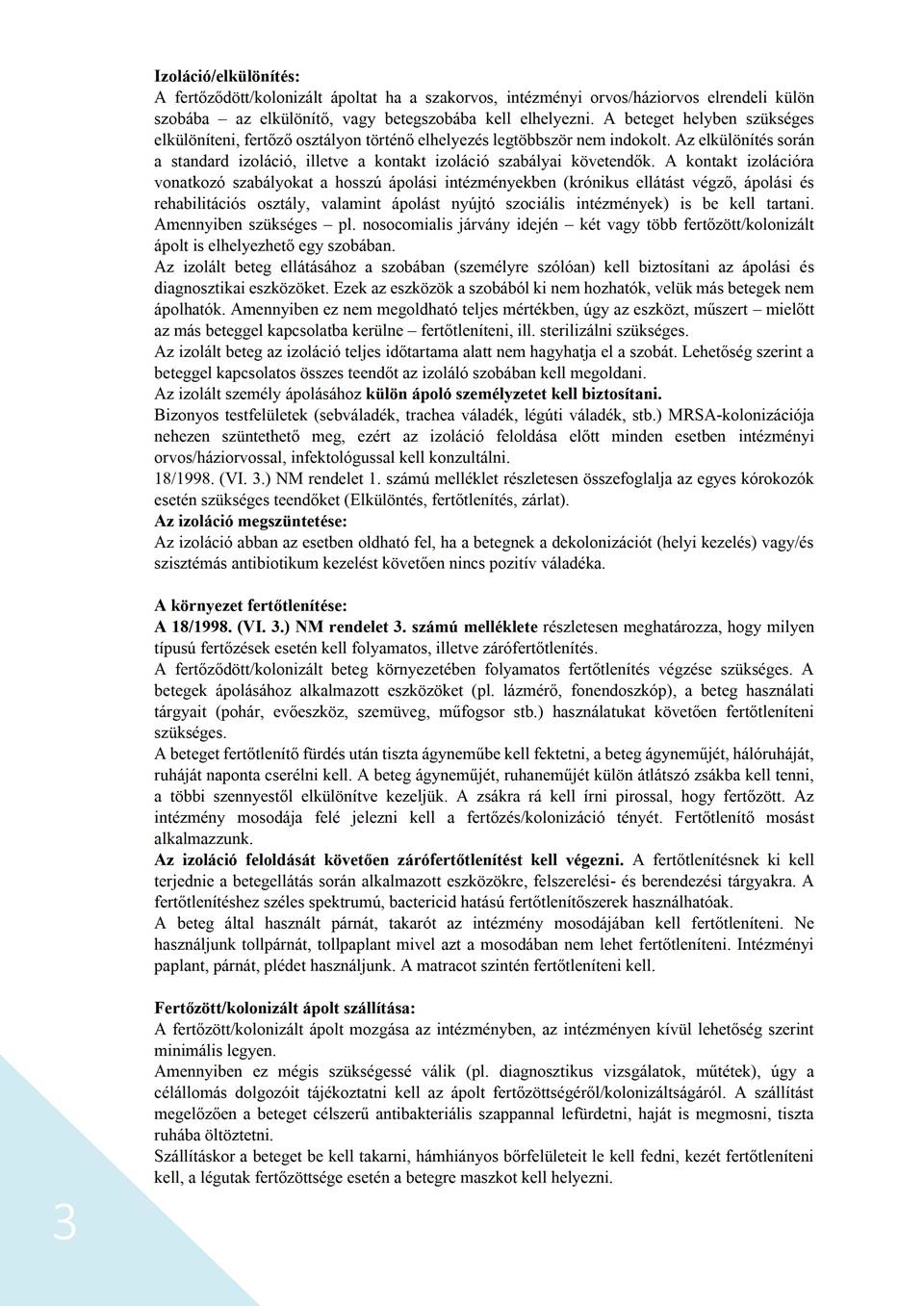 Izoláció/elkülönítés:
A fertőződött/kolonizált ápoltat ha a szakorvos, intézményi orvos/háziorvos elrendeli külön szobába – az elkülönítő, vagy betegszobába kell elhelyezni. A beteget helyben szükséges elkülöníteni, fertőző osztályon történő elhelyezés legtöbbször nem indokolt. Az elkülönítés során a standard izoláció, illetve a kontakt izoláció szabályai követendők. A kontakt izolációra vonatkozó szabályokat a hosszú ápolási intézményekben (krónikus ellátást végző, ápolási és rehabilitációs osztály, valamint ápolást nyújtó szociális intézmények) is be kell tartani. Amennyiben szükséges – pl. nosocomialis járvány idején – két vagy több fertőzött/kolonizált ápolt is elhelyezhető egy szobában.
Az izolált beteg ellátásához a szobában (személyre szólóan) kell biztosítani az ápolási és diagnosztikai eszközöket. Ezek az eszközök a szobából ki nem hozhatók, velük más betegek nem ápolhatók. Amennyiben ez nem megoldható teljes mértékben, úgy az eszközt, műszert – mielőtt az más beteggel kapcsolatba kerülne – fertőtleníteni, ill. sterilizálni szükséges.
Az izolált beteg az izoláció teljes időtartama alatt nem hagyhatja el a szobát. Lehetőség szerint a beteggel kapcsolatos összes teendőt az izoláló szobában kell megoldani.
Az izolált személy ápolásához külön ápoló személyzetet kell biztosítani.
Bizonyos testfelületek (sebváladék, trachea váladék, légúti váladék, stb.) MRSA-kolonizációja nehezen szüntethető meg, ezért az izoláció feloldása előtt minden esetben intézményi orvos/háziorvossal, infektológussal kell konzultálni.
18/1998. (VI. 3.) NM rendelet 1. számú melléklet részletesen összefoglalja az egyes kórokozók esetén szükséges teendőket (Elkülöntés, fertőtlenítés, zárlat).
Az izoláció megszüntetése:
Az izoláció abban az esetben oldható fel, ha a betegnek a dekolonizációt (helyi kezelés) vagy/és szisztémás antibiotikum kezelést követően nincs pozitív váladéka.

A környezet fertőtlenítése:
A 18/1998. (VI. 3.) NM rendelet 3. számú melléklete részletesen meghatározza, hogy milyen típusú fertőzések esetén kell folyamatos, illetve zárófertőtlenítés.
A fertőződött/kolonizált beteg környezetében folyamatos fertőtlenítés végzése szükséges. A betegek ápolásához alkalmazott eszközöket (pl. lázmérő, fonendoszkóp), a beteg használati tárgyait (pohár, evőeszköz, szemüveg, műfogsor stb.) használatukat követően fertőtleníteni szükséges.
A beteget fertőtlenítő fürdés után tiszta ágyneműbe kell fektetni, a beteg ágyneműjét, hálóruháját, ruháját naponta cserélni kell. A beteg ágyneműjét, ruhaneműjét külön átlátszó zsákba kell tenni, a többi szennyestől elkülönítve kezeljük. A zsákra rá kell írni pirossal, hogy fertőzött. Az intézmény mosodája felé jelezni kell a fertőzés/kolonizáció tényét. Fertőtlenítő mosást alkalmazzunk.
Az izoláció feloldását követően zárófertőtlenítést kell végezni. A fertőtlenítésnek ki kell terjednie a betegellátás során alkalmazott eszközökre, felszerelési- és berendezési tárgyakra. A fertőtlenítéshez széles spektrumú, bactericid hatású fertőtlenítőszerek használhatóak.
A beteg által használt párnát, takarót az intézmény mosodájában kell fertőtleníteni. Ne használjunk tollpárnát, tollpaplant mivel azt a mosodában nem lehet fertőtleníteni. Intézményi paplant, párnát, plédet használjunk. A matracot szintén fertőtleníteni kell.

Fertőzött/kolonizált ápolt szállítása:
A fertőzött/kolonizált ápolt mozgása az intézményben, az intézményen kívül lehetőség szerint minimális legyen.
Amennyiben ez mégis szükségessé válik (pl. diagnosztikus vizsgálatok, műtétek), úgy a célállomás dolgozóit tájékoztatni kell az ápolt fertőzöttségéről/kolonizáltságáról. A szállítást megelőzően a beteget célszerű antibakteriális szappannal lefürdetni, haját is megmosni, tiszta ruhába öltöztetni.
Szállításkor a beteget be kell takarni, hámhiányos bőrfelületeit le kell fedni, kezét fertőtleníteni kell, a légutak fertőzöttsége esetén a betegre maszkot kell helyezni.

3